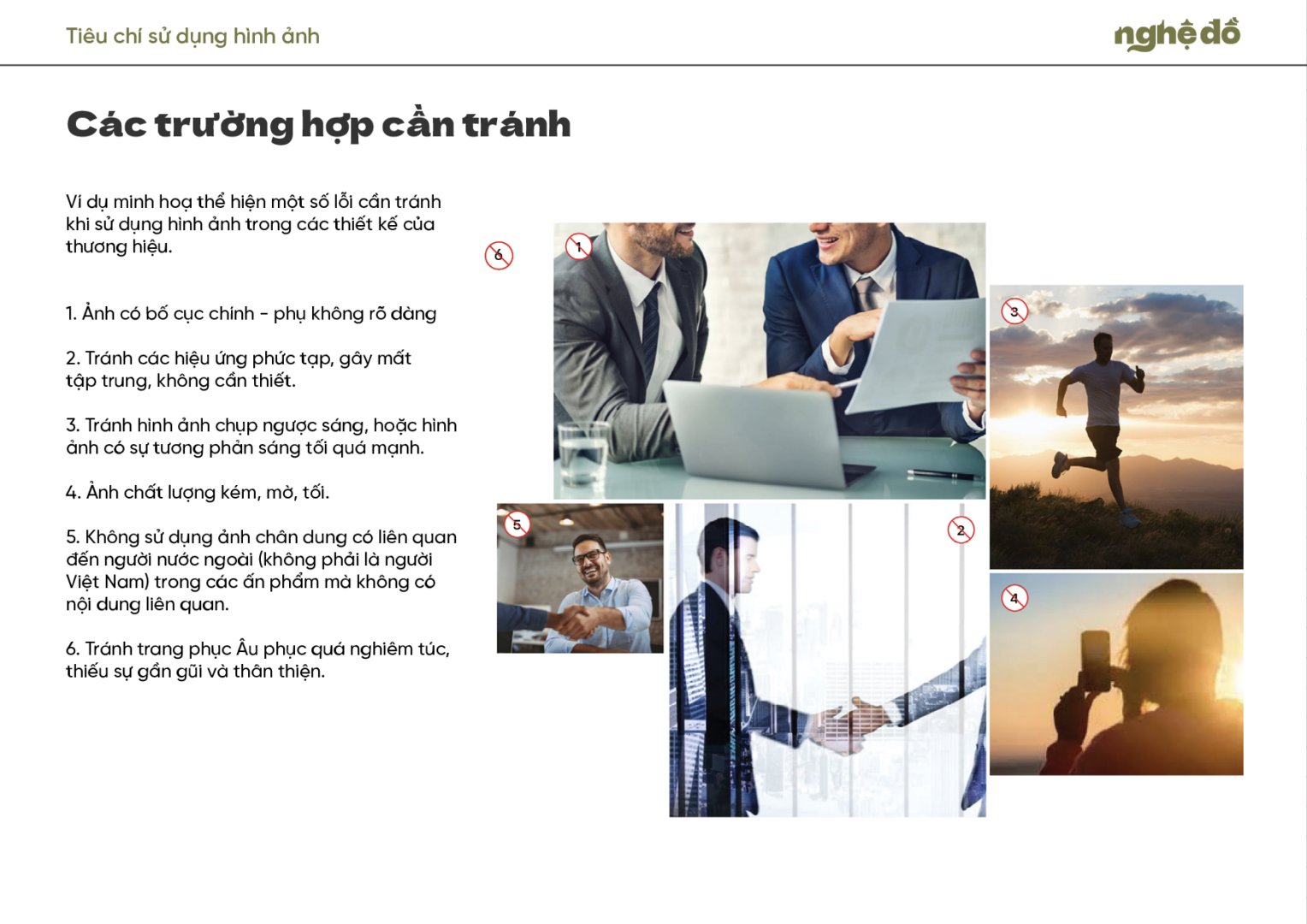 Tiêu chí sử dụng hình ảnh

nghệ đồ

Các trường hợp cần tránh

Ví dụ minh hoạ thể hiện một số lỗi cần tránh khi sử dụng hình ảnh trong các thiết kế của thương hiệu.

1. Ảnh có bố cục chính - phụ không rõ dàng

2. Tránh các hiệu ứng phức tạp, gây mất tập trung, không cần thiết.

3. Tránh hình ảnh chụp ngược sáng, hoặc hình ảnh có sự tương phản sáng tối quá mạnh.

4. Ảnh chất lượng kém, mờ, tối.

5. Không sử dụng ảnh chân dung có liên quan đến người nước ngoài (không phải là người Việt Nam) trong các ấn phẩm mà không có nội dung liên quan.

6. Tránh trang phục Âu phục quá nghiêm túc, thiếu sự gần gũi và thân thiện.

6

1

3

5

2

4